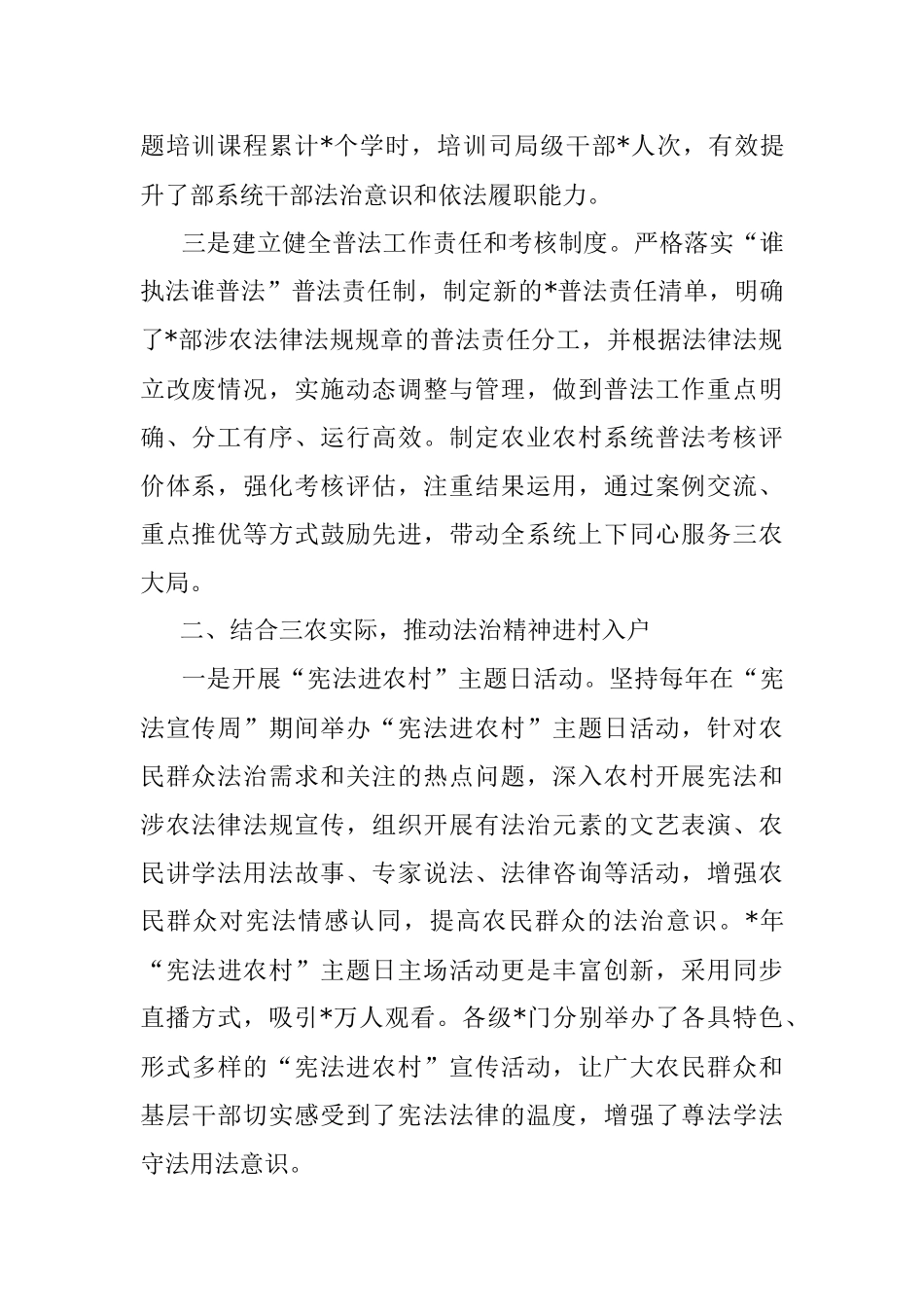 题培训课程累计*个学时，培训司局级干部*人次，有效提升了部系统干部法治意识和依法履职能力。

三是建立健全普法工作责任和考核制度。严格落实“谁执法谁普法”普法责任制，制定新的*普法责任清单，明确了*部涉农法律法规规章的普法责任分工，并根据法律法规立改废情况，实施动态调整与管理，做到普法工作重点明确、分工有序、运行高效。制定农业农村系统普法考核评价体系，强化考核评估，注重结果运用，通过案例交流、重点推优等方式鼓励先进，带动全系统上下同心服务三农大局。

二、结合三农实际，推动法治精神进村入户

一是开展“宪法进农村”主题日活动。坚持每年在“宪法宣传周”期间举办“宪法进农村”主题日活动，针对农民群众法治需求和关注的热点问题，深入农村开展宪法和涉农法律法规宣传，组织开展有法治元素的文艺表演、农民讲学法用法故事、专家说法、法律咨询等活动，增强农民群众对宪法情感认同，提高农民群众的法治意识。*年“宪法进农村”主题日主场活动更是丰富创新，采用同步直播方式，吸引*万人观看。各级*门分别举办了各具特色、形式多样的“宪法进农村”宣传活动，让广大农民群众和基层干部切实感受到了宪法法律的温度，增强了尊法学法守法用法意识。